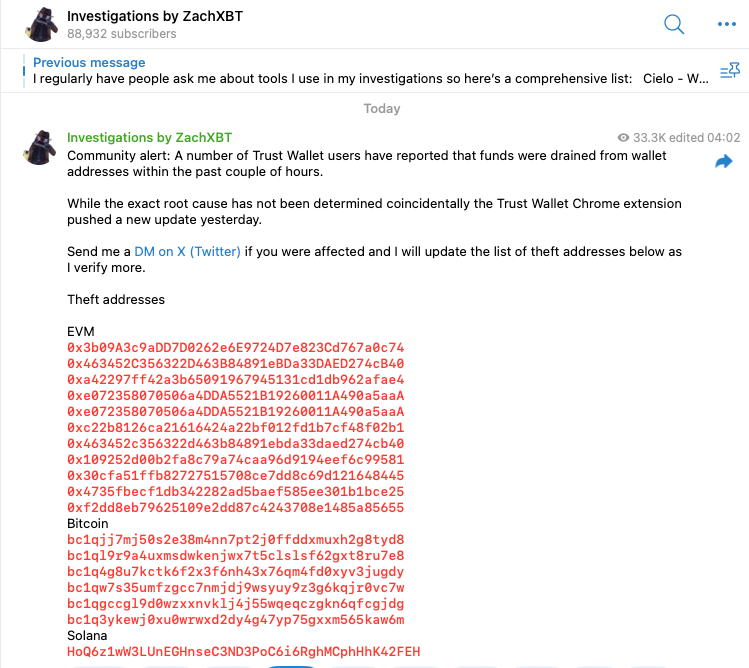 Investigations by ZachXBT
88,932 subscribers

Previous message
I regularly have people ask me about tools I use in my investigations so here's a comprehensive list: Cielo - W...

Today

Investigations by ZachXBT
33.3K edited 04:02
Community alert: A number of Trust Wallet users have reported that funds were drained from wallet addresses within the past couple of hours.

While the exact root cause has not been determined coincidentally the Trust Wallet Chrome extension pushed a new update yesterday.

Send me a DM on X (Twitter) if you were affected and I will update the list of theft addresses below as I verify more.

Theft addresses

EVM
0x3b09A3c9aDD7D0262e6E9724D7e823Cd767a0c74
0x463452C356322D463B84891eBDa33DAED274cB40
0xa42297ff42a3b65091967945131cd1db962afae4
0xe072358070506a4DDA5521B19260011A490a5aaA
0xe072358070506a4DDA5521B19260011A490a5aaA
0xc22b8126ca21616424a22bf012fd1b7cf48f02b1
0x463452c356322d463b84891ebda33daed274cb40
0x109252d00b2fa8c79a74caa96d9194eef6c99581
0x30cfa51ffb82727515708ce7dd8c69d121648445
0x4735fbecf1db342282ad5baef585ee301b1bce25
0xf2dd8eb79625109e2dd87c4243708e1485a85655
Bitcoin
bc1qjj7mj50s2e38m4nn7pt2j0ffddxmuxh2g8tyd8
bc1ql9r9a4uxmsdwkenjwx7t5clslsf62gxt8ru7e8
bc1q4g8u7kctk6f2x3f6nh43x76qm4fd0xyv3jugdy
bc1qw7s35umfzgcc7nmjdj9wsyuy9z3g6kqjr0vc7w
bc1qgccgl9d0wzxxnvklj4j55wqeqczgkn6qfcgjdg
bc1q3ykewj0xu0wrwxd2dy4g47yp75gxxm565kaw6m
Solana
HoQ6z1wW3LUnEGHnseC3ND3PoC6i6RghMCphHhK42FEH